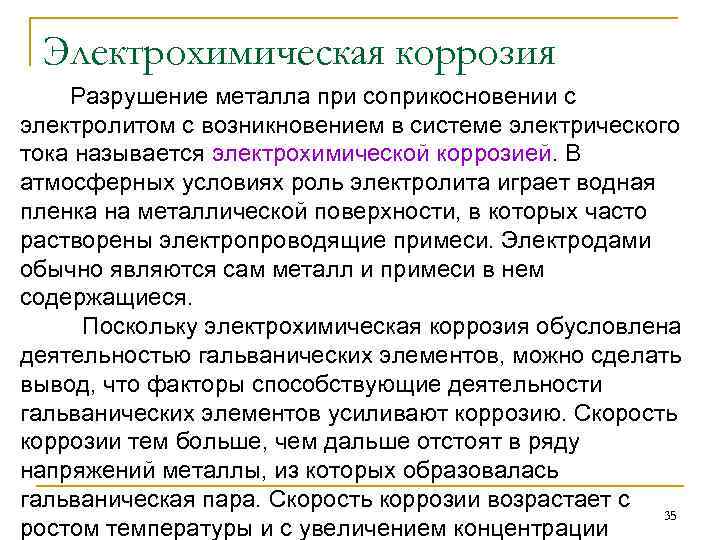 Электрохимическая коррозия

Разрушение металла при соприкосновении с электролитом с возникновением в системе электрического тока называется электрохимической коррозией. В атмосферных условиях роль электролита играет водная пленка на металлической поверхности, в которых часто растворены электропроводящие примеси. Электродами обычно являются сам металл и примеси в нем содержащиеся.

Поскольку электрохимическая коррозия обусловлена деятельностью гальванических элементов, можно сделать вывод, что факторы способствующие деятельности гальванических элементов усиливают коррозию. Скорость коррозии тем больше, чем дальше отстоят в ряду напряжений металлы, из которых образовалась гальваническая пара. Скорость коррозии возрастает с ростом температуры и с увеличением концентрации

35